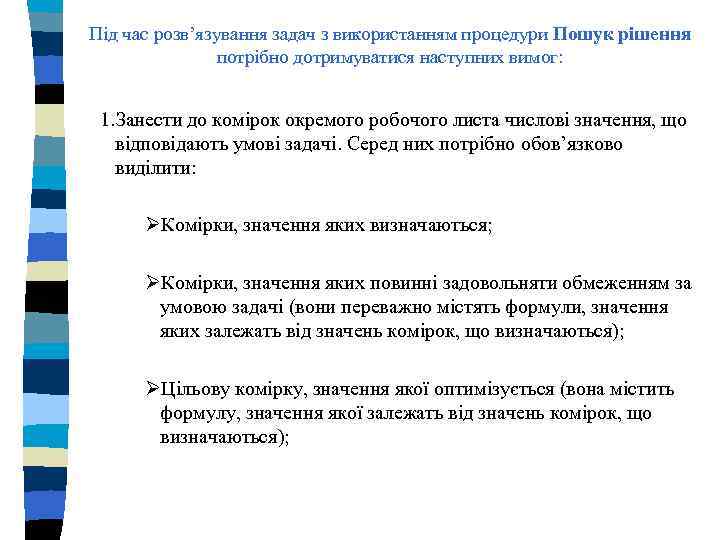 Під час розв'язування задач з використанням процедури Пошук рішення потрібно дотримуватися наступних вимог:

1.Занести до комірок окремого робочого листа числові значення, що відповідають умові задачі. Серед них потрібно обов'язково виділити:

➢Комірки, значення яких визначаються;

➢Комірки, значення яких повинні задовольняти обмеженням за умовою задачі (вони переважно містять формули, значення яких залежать від значень комірок, що визначаються);

➢Цільову комірку, значення якої оптимізується (вона містить формулу, значення якої залежать від значень комірок, що визначаються);